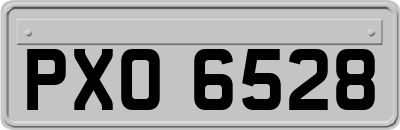 PXO 6528